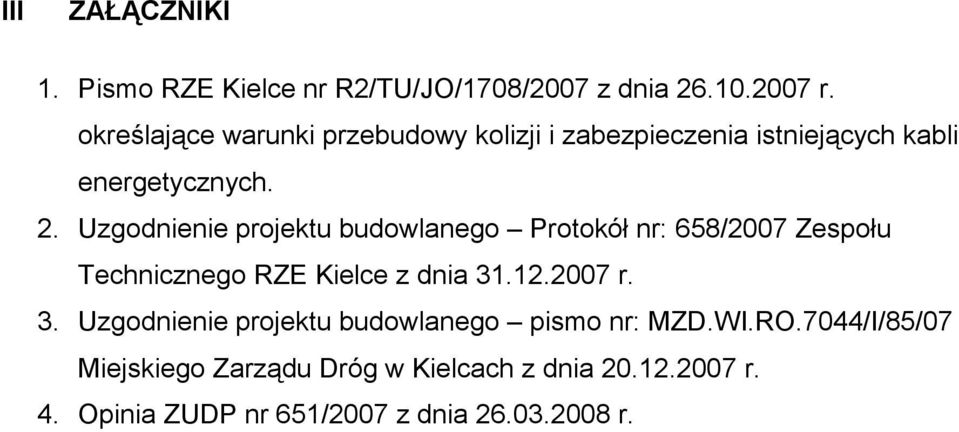 III ZAŁĄCZNIKI

1. Pismo RZE Kielce nr R2/TU/JO/1708/2007 z dnia 26.10.2007 r. określające warunki przebudowy kolizji i zabezpieczenia istniejących kabli energetycznych.

2. Uzgodnienie projektu budowlanego – Protokół nr: 658/2007 Zespołu Technicznego RZE Kielce z dnia 31.12.2007 r.

3. Uzgodnienie projektu budowlanego – pismo nr: MZD.WI.RO.7044/I/85/07 Miejskiego Zarządu Dróg w Kielcach z dnia 20.12.2007 r.

4. Opinia ZUDP nr 651/2007 z dnia 26.03.2008 r.